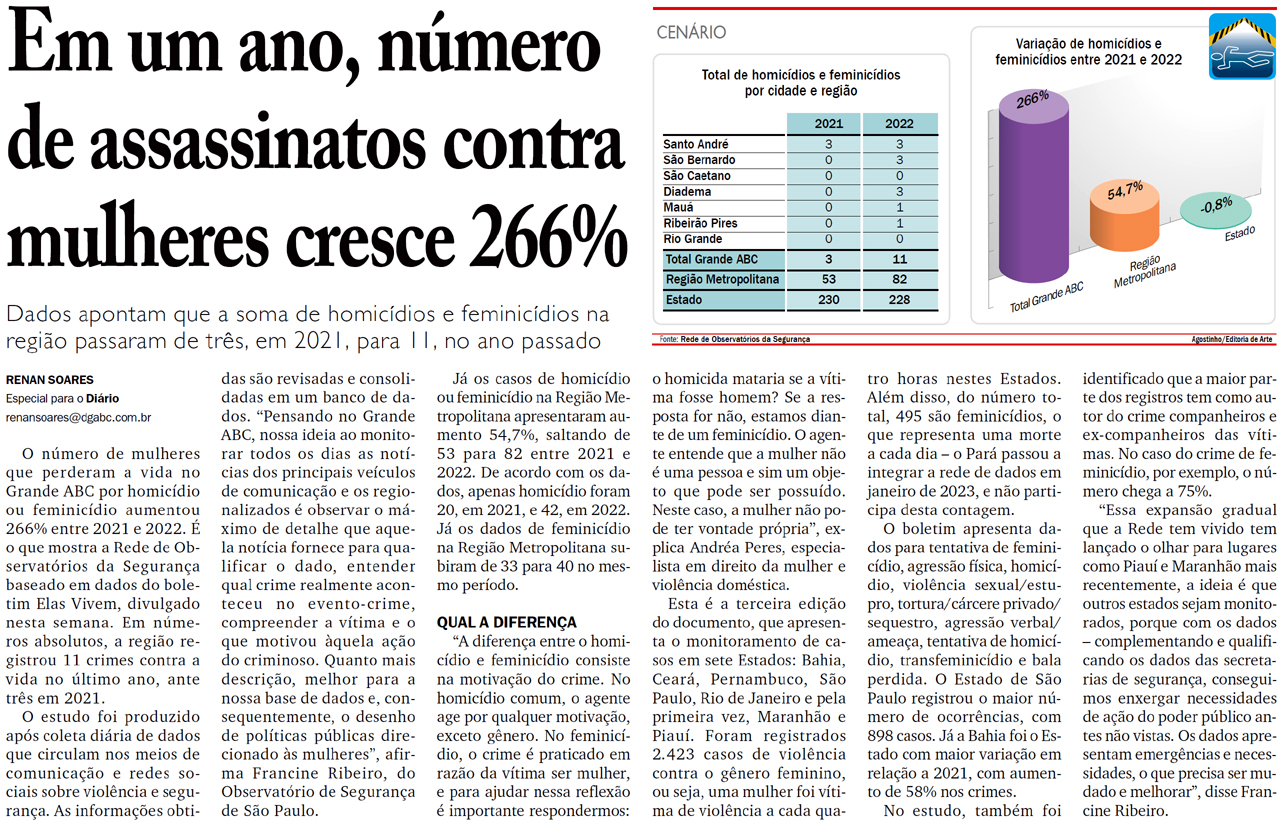 Em um ano, número de assassinatos contra mulheres cresce 266%

Dados apontam que a soma de homicídios e feminicídios na região passaram de três, em 2021, para 11, no ano passado

CENÁRIO

Total de homicídios e feminicídios por cidade e região

| | 2021 | 2022 |
|---|---|---|
| Santo André | 3 | 3 |
| São Bernardo | 0 | 3 |
| São Caetano | 0 | 0 |
| Diadema | 0 | 3 |
| Mauá | 0 | 1 |
| Ribeirão Pires | 0 | 1 |
| Rio Grande | 0 | 0 |
| Total Grande ABC | 3 | 11 |
| Região Metropolitana | 53 | 82 |
| Estado | 230 | 228 |

Variação de homicídios e feminicídios entre 2021 e 2022

266%
Total Grande ABC
54,7%
Região Metropolitana
-0,8%
Estado

Fonte: Rede de Observatórios da Segurança
Agostinho/Editoria de Arte

RENAN SOARES
Especial para o Diário
renansoares@dgabc.com.br

O número de mulheres que perderam a vida no Grande ABC por homicídio ou feminicídio aumentou 266% entre 2021 e 2022. É o que mostra a Rede de Observatórios da Segurança baseado em dados do boletim Elas Vivem, divulgado nesta semana. Em números absolutos, a região registrou 11 crimes contra a vida no último ano, ante três em 2021.

O estudo foi produzido após coleta diária de dados que circulam nos meios de comunicação e redes sociais sobre violência e segurança. As informações obtidas são revisadas e consolidadas em um banco de dados. “Pensando no Grande ABC, nossa ideia ao monitorar todos os dias as notícias dos principais veículos de comunicação e os regionalizados é observar o máximo de detalhe que aquela notícia fornece para qualificar o dado, entender qual crime realmente aconteceu no evento-crime, compreender a vítima e o que motivou àquela ação do criminoso. Quanto mais descrição, melhor para a nossa base de dados e, consequentemente, o desenho de políticas públicas direcionado às mulheres”, afirma Francine Ribeiro, do Observatório de Segurança de São Paulo.

Já os casos de homicídio ou feminicídio na Região Metropolitana apresentaram aumento 54,7%, saltando de 53 para 82 entre 2021 e 2022. De acordo com os dados, apenas homicídio foram 20, em 2021, e 42, em 2022. Já os dados de feminicídio na Região Metropolitana subiram de 33 para 40 no mesmo período.

QUAL A DIFERENÇA

“A diferença entre o homicídio e feminicídio consiste na motivação do crime. No homicídio comum, o agente age por qualquer motivação, exceto gênero. No feminicídio, o crime é praticado em razão da vítima ser mulher, e para ajudar nessa reflexão é importante respondermos: o homicida mataria se a vítima fosse homem? Se a resposta for não, estamos diante de um feminicídio. O agente entende que a mulher não é uma pessoa e sim um objeto que pode ser possuído. Neste caso, a mulher não pode ter vontade própria”, explica Andréa Peres, especialista em direito da mulher e violência doméstica.

Esta é a terceira edição do documento, que apresenta o monitoramento de casos em sete Estados: Bahia, Ceará, Pernambuco, São Paulo, Rio de Janeiro e pela primeira vez, Maranhão e Piauí. Foram registrados 2.423 casos de violência contra o gênero feminino, ou seja, uma mulher foi vítima de violência a cada quatro horas nestes Estados. Além disso, do número total, 495 são feminicídios, o que representa uma morte a cada dia – o Pará passou a integrar a rede de dados em janeiro de 2023, e não participa desta contagem.

O boletim apresenta dados para tentativa de feminicídio, agressão física, homicídio, violência sexual/estupro, tortura/cárcere privado/sequestro, agressão verbal/ameaça, tentativa de homicídio, transfeminicídio e bala perdida. O Estado de São Paulo registrou o maior número de ocorrências, com 898 casos. Já a Bahia foi o Estado com maior variação em relação a 2021, com aumento de 58% nos crimes.

No estudo, também foi identificado que a maior parte dos registros tem como autor do crime companheiros e ex-companheiros das vítimas. No caso do crime de feminicídio, por exemplo, o número chega a 75%.

“Essa expansão gradual que a Rede tem vivido tem lançado o olhar para lugares como Piauí e Maranhão mais recentemente, a ideia é que outros estados sejam monitorados, porque com os dados – complementando e qualificando os dados das secretarias de segurança, conseguimos enxergar necessidades de ação do poder público antes não vistas. Os dados apresentam emergências e necessidades, o que precisa ser mudado e melhorar”, disse Francine Ribeiro.